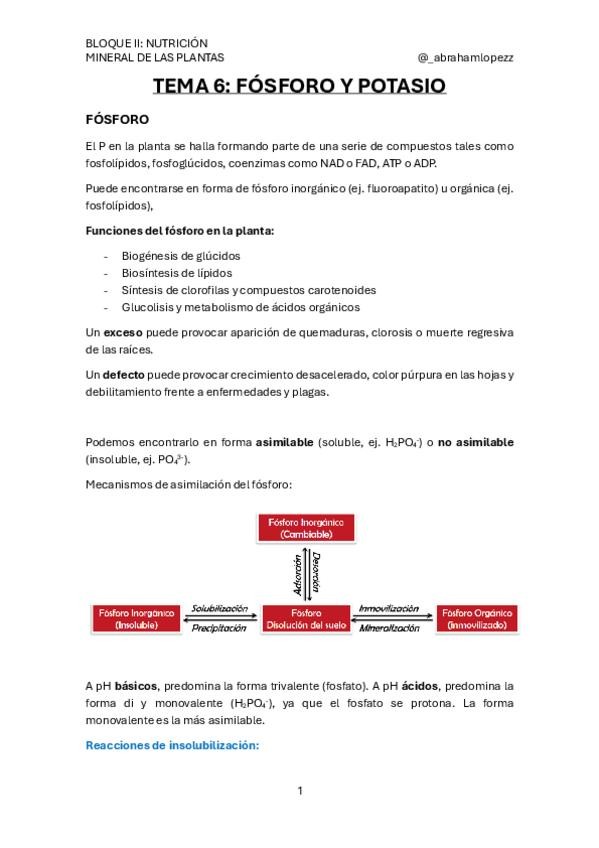 BLOQUE II: NUTRICIÓN
MINERAL DE LAS PLANTAS @_abrahamlopezz

TEMA 6: FÓSFORO Y POTASIO

FÓSFORO

El P en la planta se halla formando parte de una serie de compuestos tales como fosfolípidos, fosfoglúcidos, coenzimas como NAD o FAD, ATP o ADP.

Puede encontrarse en forma de fósforo inorgánico (ej. fluoroapatito) u orgánica (ej. fosfolípidos),

Funciones del fósforo en la planta:

- Biogénesis de glúcidos
- Biosíntesis de lípidos
- Síntesis de clorofilas y compuestos carotenoides
- Glucolisis y metabolismo de ácidos orgánicos

Un exceso puede provocar aparición de quemaduras, clorosis o muerte regresiva de las raíces.

Un defecto puede provocar crecimiento desacelerado, color púrpura en las hojas y debilitamiento frente a enfermedades y plagas.

Podemos encontrarlo en forma asimilable (soluble, ej. $H_2PO_4^-$) o no asimilable (insoluble, ej. $PO_4^{3-}$).

Mecanismos de asimilación del fósforo:

Fósforo Inorgánico (Cambiable)
Adsorción
Desorción
Fósforo Inorgánico (Insoluble)
Solubilización
Precipitación
Fósforo Disolución del suelo
Inmovilización
Mineralización
Fósforo Orgánico (Inmovilizado)

A pH básicos, predomina la forma trivalente (fosfato). A pH ácidos, predomina la forma di y monovalente ($H_2PO_4^-$), ya que el fosfato se protona. La forma monovalente es la más asimilable.

Reacciones de insolubilización:

1